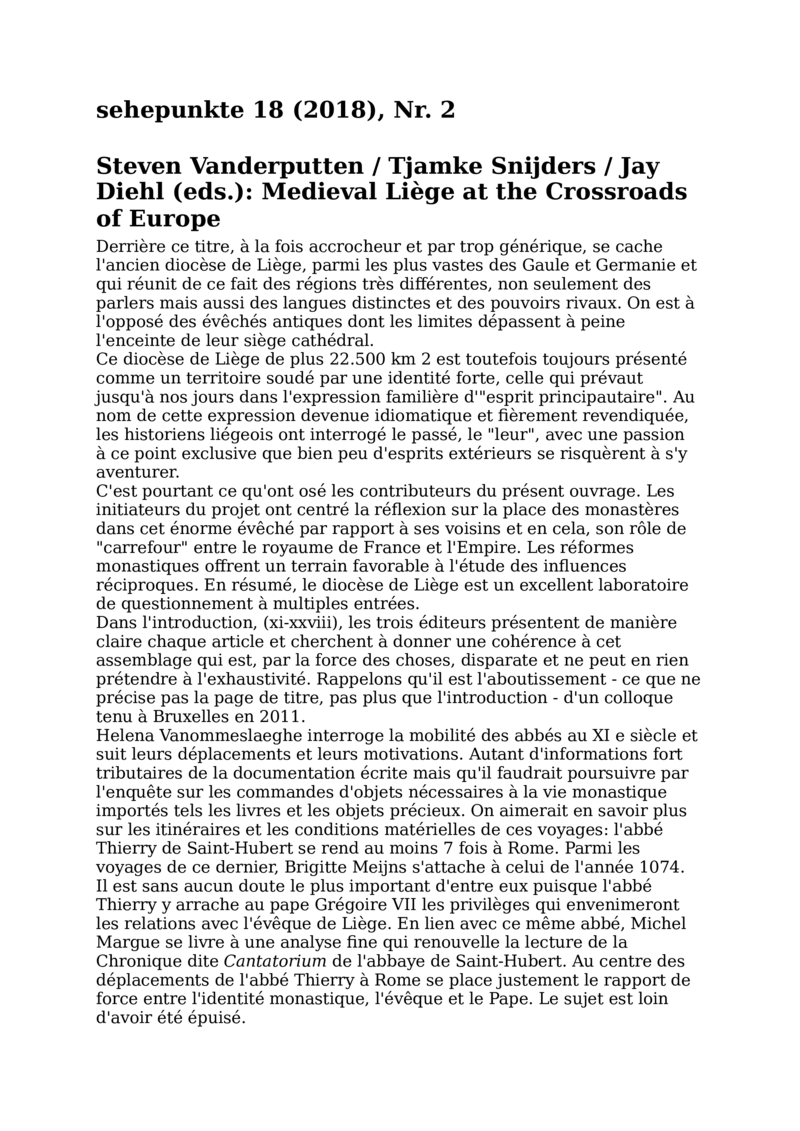 sehepunkte 18 (2018), Nr. 2

Steven Vanderputten / Tjamke Snijders / Jay Diehl (eds.): Medieval Liège at the Crossroads of Europe

Derrière ce titre, à la fois accrocheur et par trop générique, se cache l'ancien diocèse de Liège, parmi les plus vastes des Gaule et Germanie et qui réunit de ce fait des régions très différentes, non seulement des parlers mais aussi des langues distinctes et des pouvoirs rivaux. On est à l'opposé des évêchés antiques dont les limites dépassent à peine l'enceinte de leur siège cathédral.
Ce diocèse de Liège de plus 22.500 km 2 est toutefois toujours présenté comme un territoire soudé par une identité forte, celle qui prévaut jusqu'à nos jours dans l'expression familière d'"esprit principautaire". Au nom de cette expression devenue idiomatique et fièrement revendiquée, les historiens liégeois ont interrogé le passé, le "leur", avec une passion à ce point exclusive que bien peu d'esprits extérieurs se risquèrent à s'y aventurer.
C'est pourtant ce qu'ont osé les contributeurs du présent ouvrage. Les initiateurs du projet ont centré la réflexion sur la place des monastères dans cet énorme évêché par rapport à ses voisins et en cela, son rôle de "carrefour" entre le royaume de France et l'Empire. Les réformes monastiques offrent un terrain favorable à l'étude des influences réciproques. En résumé, le diocèse de Liège est un excellent laboratoire de questionnement à multiples entrées.
Dans l'introduction, (xi-xxviii), les trois éditeurs présentent de manière claire chaque article et cherchent à donner une cohérence à cet assemblage qui est, par la force des choses, disparate et ne peut en rien prétendre à l'exhaustivité. Rappelons qu'il est l'aboutissement - ce que ne précise pas la page de titre, pas plus que l'introduction - d'un colloque tenu à Bruxelles en 2011.
Helena Vanommeslaeghe interroge la mobilité des abbés au XI e siècle et suit leurs déplacements et leurs motivations. Autant d'informations fort tributaires de la documentation écrite mais qu'il faudrait poursuivre par l'enquête sur les commandes d'objets nécessaires à la vie monastique importés tels les livres et les objets précieux. On aimerait en savoir plus sur les itinéraires et les conditions matérielles de ces voyages: l'abbé Thierry de Saint-Hubert se rend au moins 7 fois à Rome. Parmi les voyages de ce dernier, Brigitte Meijns s'attache à celui de l'année 1074. Il est sans aucun doute le plus important d'entre eux puisque l'abbé Thierry y arrache au pape Grégoire VII les privilèges qui envenimeront les relations avec l'évêque de Liège. En lien avec ce même abbé, Michel Margue se livre à une analyse fine qui renouvelle la lecture de la Chronique dite Cantatorium de l'abbaye de Saint-Hubert. Au centre des déplacements de l'abbé Thierry à Rome se place justement le rapport de force entre l'identité monastique, l'évêque et le Pape. Le sujet est loin d'avoir été épuisé.